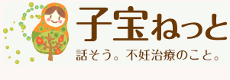 子宝ねっと
話そう。不妊治療のこと。